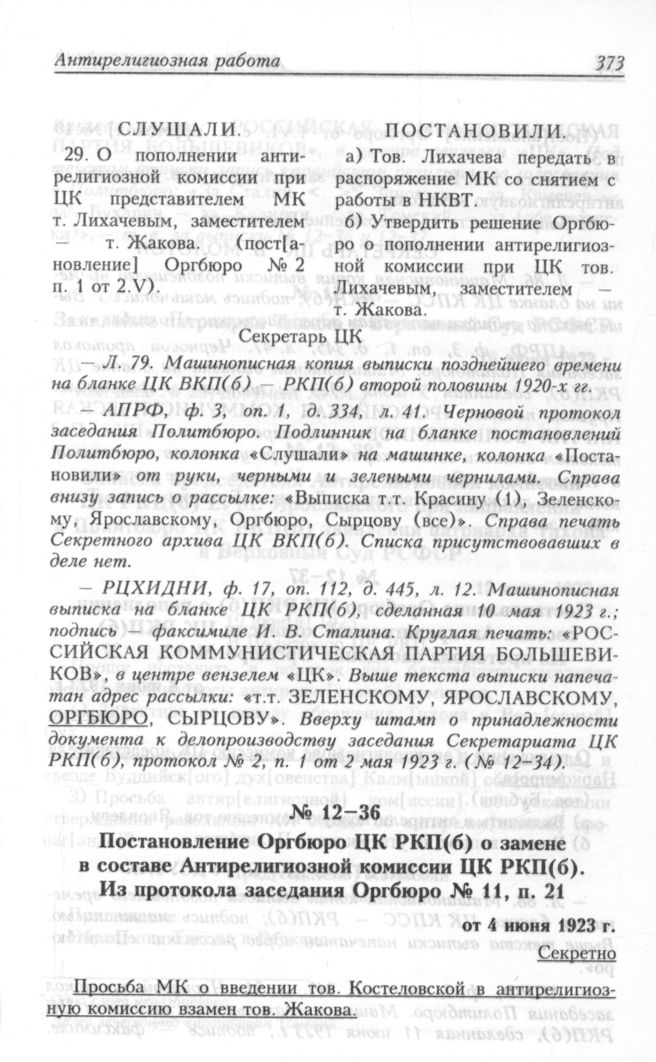 Антирелигиозная работа 373

СЛУШАЛИ.

29. О пополнении антирелигиозной комиссии при ЦК представителем МК т. Лихачевым, заместителем — т. Жакова. (пост[ановление] Оргбюро № 2 п. 1 от 2.V).

ПОСТАНОВИЛИ.

а) Тов. Лихачева передать в распоряжение МК со снятием с работы в НКВТ.

б) Утвердить решение Оргбюро о пополнении антирелигиозной комиссии при ЦК тов. Лихачевым, заместителем — т. Жакова.

Секретарь ЦК

— Л. 79. Машинописная копия выписки позднейшего времени на бланке ЦК ВКП(б) — РКП(б) второй половины 1920-х гг.

— АПРФ, ф. 3, оп. 1, д. 334, л. 41. Черновой протокол заседания Политбюро. Подлинник на бланке постановлений Политбюро, колонка «Слушали» на машинке, колонка «Постановили» от руки, черными и зелеными чернилами. Справа внизу запись о рассылке: «Выписка т.т. Красину (1), Зеленскому, Ярославскому, Оргбюро, Сырцову (все)». Справа печать Секретного архива ЦК ВКП(б). Списка присутствовавших в деле нет.

— РЦХИДНИ, ф. 17, оп. 112, д. 445, л. 12. Машинописная выписка на бланке ЦК РКП(б), сделанная 10 мая 1923 г.; подпись — факсимиле И. В. Сталина. Круглая печать: «РОССИЙСКАЯ КОММУНИСТИЧЕСКАЯ ПАРТИЯ БОЛЬШЕВИКОВ», в центре вензелем «ЦК». Выше текста выписки напечатан адрес рассылки: «т.т. ЗЕЛЕНСКОМУ, ЯРОСЛАВСКОМУ, ОРГБЮРО, СЫРЦОВУ». Вверху штамп о принадлежности документа к делопроизводству заседания Секретариата ЦК РКП(б), протокол № 2, п. 1 от 2 мая 1923 г. (№ 12–34).

№ 12–36

Постановление Оргбюро ЦК РКП(б) о замене в составе Антирелигиозной комиссии ЦК РКП(б). Из протокола заседания Оргбюро № 11, п. 21

от 4 июня 1923 г.

Секретно

Просьба МК о введении тов. Костеловской в антирелигиозную комиссию взамен тов. Жакова.